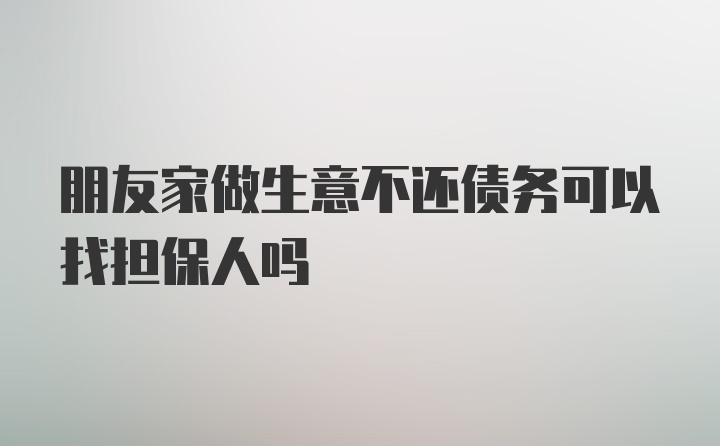 朋友家做生意不还债务可以找担保人吗